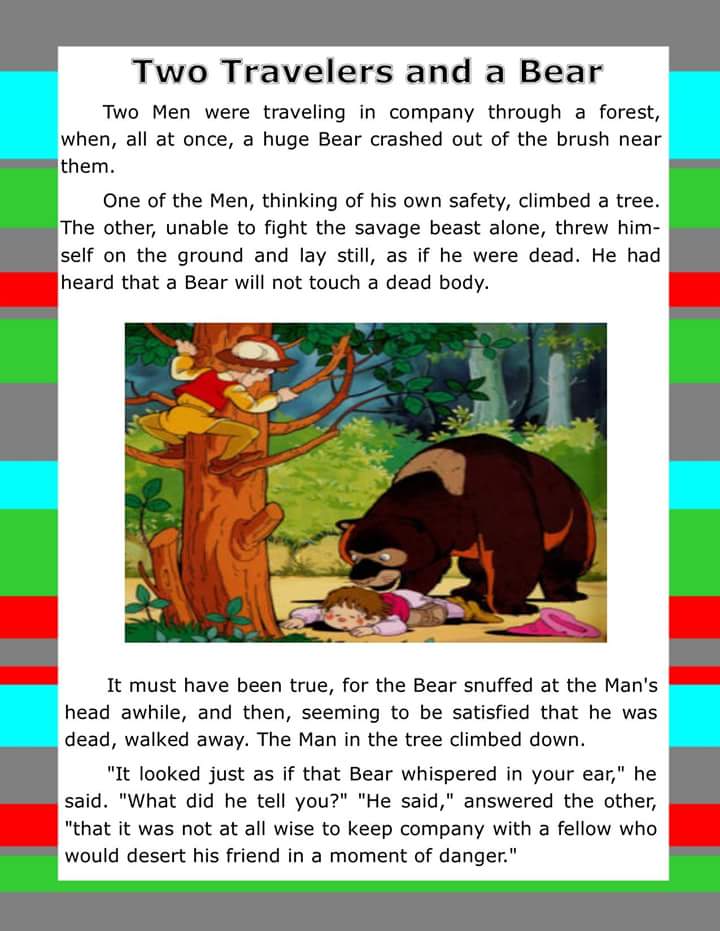 Two Travelers and a Bear

Two Men were traveling in company through a forest, when, all at once, a huge Bear crashed out of the brush near them.

One of the Men, thinking of his own safety, climbed a tree. The other, unable to fight the savage beast alone, threw himself on the ground and lay still, as if he were dead. He had heard that a Bear will not touch a dead body.

It must have been true, for the Bear snuffed at the Man's head awhile, and then, seeming to be satisfied that he was dead, walked away. The Man in the tree climbed down.

"It looked just as if that Bear whispered in your ear," he said. "What did he tell you?" "He said," answered the other, "that it was not at all wise to keep company with a fellow who would desert his friend in a moment of danger."